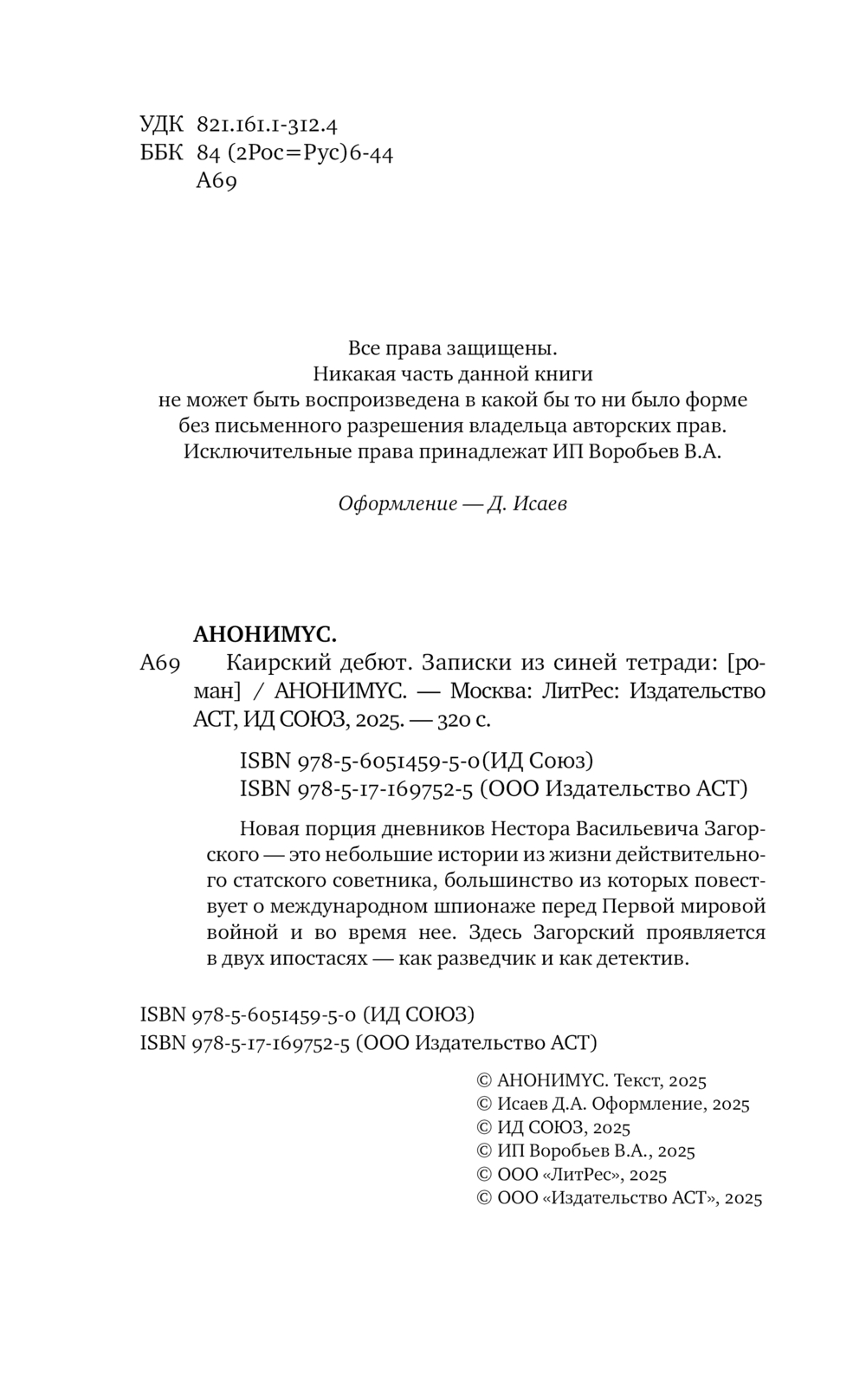 УДК 821.161.1-312.4
ББК 84 (2Рос=Рус)6-44
А69

Все права защищены.
Никакая часть данной книги
не может быть воспроизведена в какой бы то ни было форме
без письменного разрешения владельца авторских прав.
Исключительные права принадлежат ИП Воробьев В.А.

Оформление — Д. Исаев

АНОНИМYС.
А69 Каирский дебют. Записки из синей тетради: [роман] / АНОНИМYС. — Москва: ЛитРес: Издательство АСТ, ИД СОЮЗ, 2025. — 320 с.

ISBN 978-5-6051459-5-0(ИД Союз)
ISBN 978-5-17-169752-5 (ООО Издательство АСТ)

Новая порция дневников Нестора Васильевича Загорского — это небольшие истории из жизни действительного статского советника, большинство из которых повествует о международном шпионаже перед Первой мировой войной и во время нее. Здесь Загорский проявляется в двух ипостасях — как разведчик и как детектив.

ISBN 978-5-6051459-5-0 (ИД СОЮЗ)
ISBN 978-5-17-169752-5 (ООО Издательство АСТ)

© АНОНИМYС. Текст, 2025
© Исаев Д.А. Оформление, 2025
© ИД СОЮЗ, 2025
© ИП Воробьев В.А., 2025
© ООО «ЛитРес», 2025
© ООО «Издательство АСТ», 2025